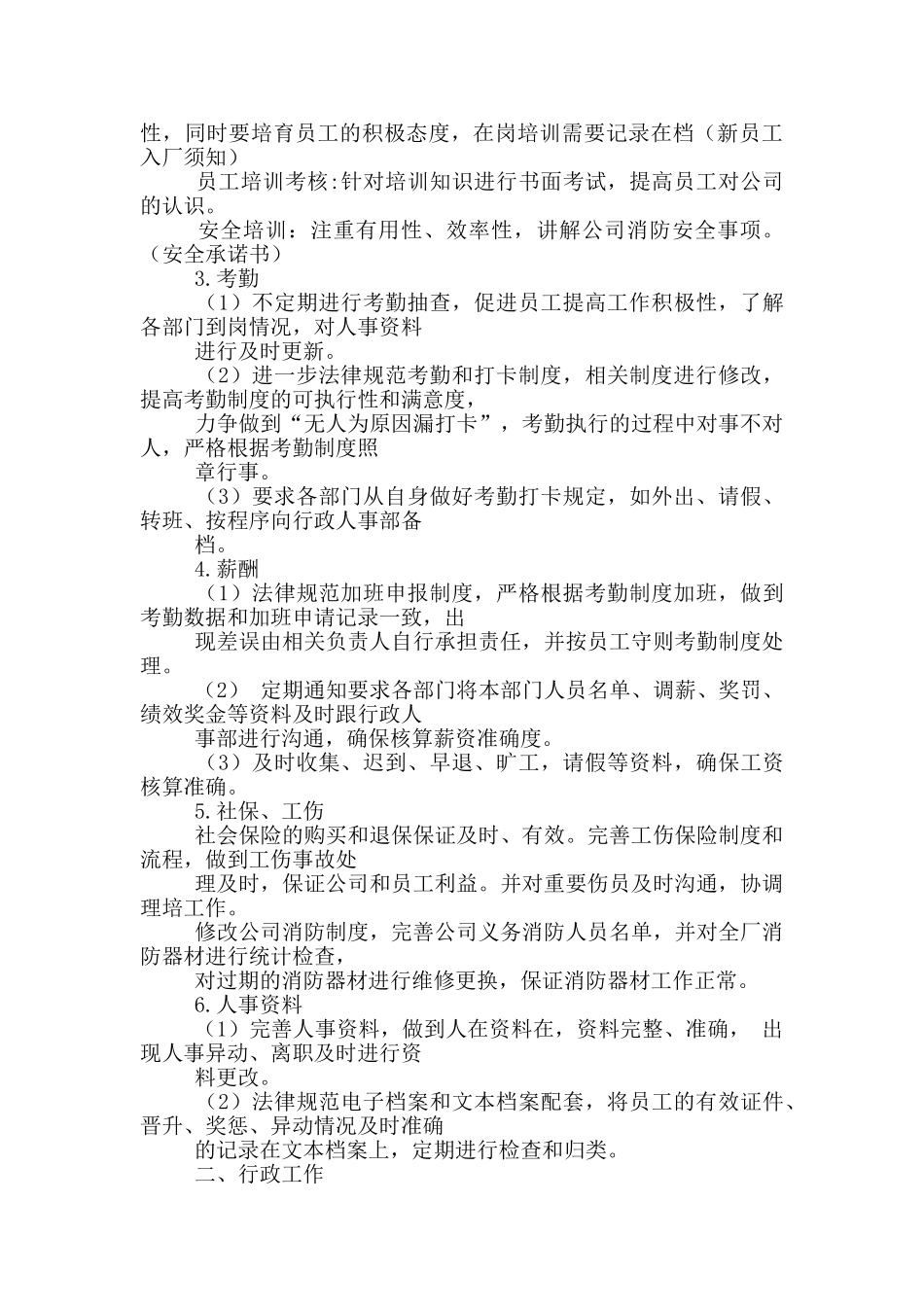 性，同时要培育员工的积极态度，在岗培训需要记录在档（新员工入厂须知）

员工培训考核:针对培训知识进行书面考试，提高员工对公司的认识。

安全培训：注重有用性、效率性，讲解公司消防安全事项。（安全承诺书）

3.考勤

（1）不定期进行考勤抽查，促进员工提高工作积极性，了解各部门到岗情况，对人事资料

进行及时更新。

（2）进一步法律规范考勤和打卡制度，相关制度进行修改，提高考勤制度的可执行性和满意度，

力争做到“无人为原因漏打卡”，考勤执行的过程中对事不对人，严格根据考勤制度照

章行事。

（3）要求各部门从自身做好考勤打卡规定，如外出、请假、转班、按程序向行政人事部备

档。

4.薪酬

（1）法律规范加班申报制度，严格根据考勤制度加班，做到考勤数据和加班申请记录一致，出

现差误由相关负责人自行承担责任，并按员工守则考勤制度处理。

（2） 定期通知要求各部门将本部门人员名单、调薪、奖罚、绩效奖金等资料及时跟行政人

事部进行沟通，确保核算薪资准确度。

（3）及时收集、迟到、早退、旷工，请假等资料，确保工资核算准确。

5.社保、工伤

社会保险的购买和退保保证及时、有效。完善工伤保险制度和流程，做到工伤事故处

理及时，保证公司和员工利益。并对重要伤员及时沟通，协调理培工作。

修改公司消防制度，完善公司义务消防人员名单，并对全厂消防器材进行统计检查，

对过期的消防器材进行维修更换，保证消防器材工作正常。

6.人事资料

（1）完善人事资料，做到人在资料在，资料完整、准确， 出现人事异动、离职及时进行资

料更改。

（2）法律规范电子档案和文本档案配套，将员工的有效证件、晋升、奖惩、异动情况及时准确

的记录在文本档案上，定期进行检查和归类。

二、行政工作